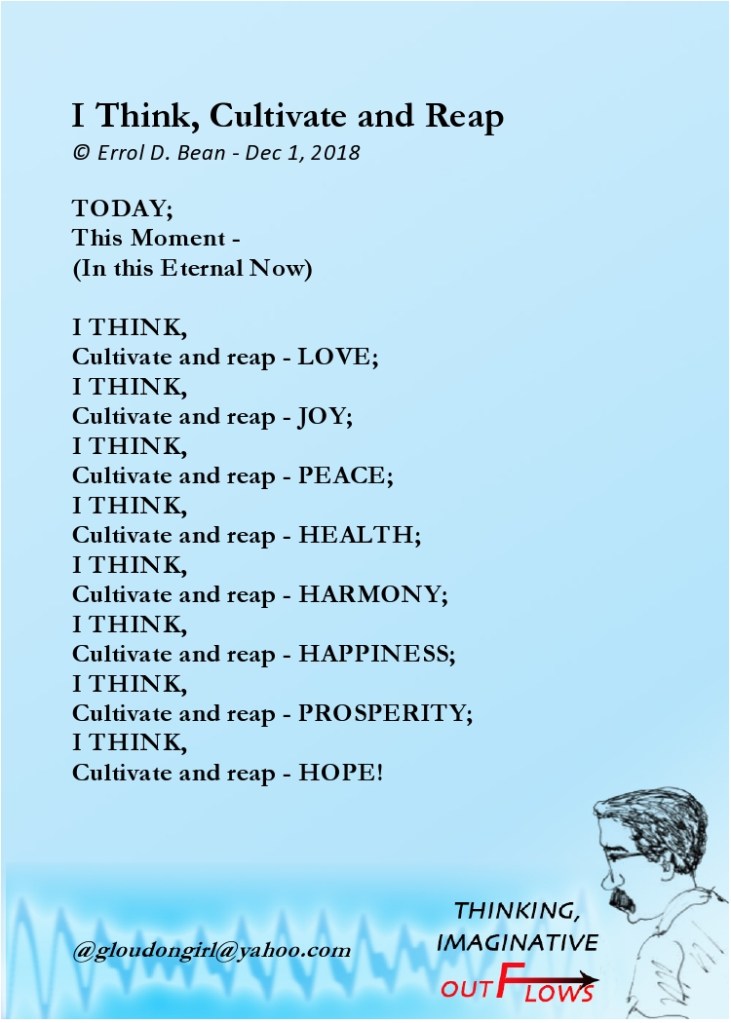 I Think, Cultivate and Reap
© Errol D. Bean - Dec 1, 2018

TODAY;
This Moment -
(In this Eternal Now)

I THINK,
Cultivate and reap - LOVE;
I THINK,
Cultivate and reap - JOY;
I THINK,
Cultivate and reap - PEACE;
I THINK,
Cultivate and reap - HEALTH;
I THINK,
Cultivate and reap - HARMONY;
I THINK,
Cultivate and reap - HAPPINESS;
I THINK,
Cultivate and reap - PROSPERITY;
I THINK,
Cultivate and reap - HOPE!

@gloudongirl@yahoo.com

THINKING,
IMAGINATIVE
OUTFLOWS